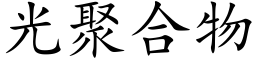 光聚合物